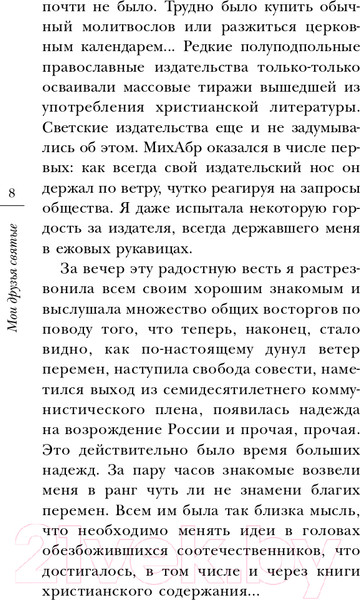 8

Мои друзья святые

почти не было. Трудно было купить обычный молитвослов или разжиться церковным календарем... Редкие полуподпольные православные издательства только-только осваивали массовые тиражи вышедшей из употребления христианской литературы. Светские издательства еще и не задумывались об этом. МихАбр оказался в числе первых: как всегда свой издательский нос он держал по ветру, чутко реагируя на запросы общества. Я даже испытала некоторую гордость за издателя, всегда державшего меня в ежовых рукавицах.

За вечер эту радостную весть я растрезвонила всем своим хорошим знакомым и выслушала множество общих восторгов по поводу того, что теперь, наконец, стало видно, как по-настоящему дунул ветер перемен, наступила свобода совести, наметился выход из семидесятилетнего коммунистического плена, появилась надежда на возрождение России и прочая, прочая. Это действительно было время больших надежд. За пару часов знакомые возвели меня в ранг чуть ли не знамени благих перемен. Всем им была так близка мысль, что необходимо менять идеи в головах обезбожившихся соотечественников, что достигалось, в том числе и через книги христианского содержания...

21vek.by